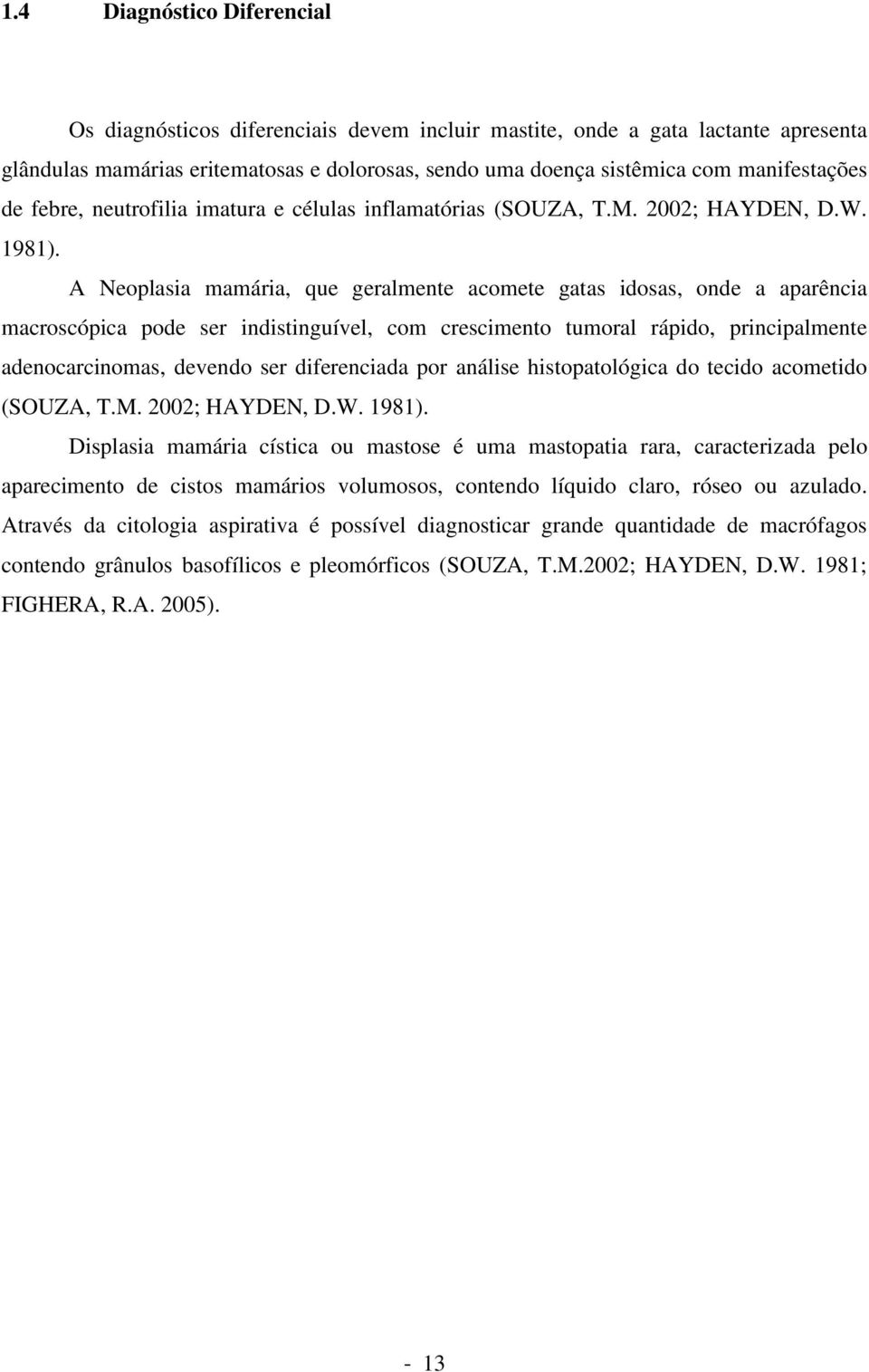 1.4 Diagnóstico Diferencial

Os diagnósticos diferenciais devem incluir mastite, onde a gata lactante apresenta glândulas mamárias eritematosas e dolorosas, sendo uma doença sistêmica com manifestações de febre, neutrofilia imatura e células inflamatórias (SOUZA, T.M. 2002; HAYDEN, D.W. 1981).

A Neoplasia mamária, que geralmente acomete gatas idosas, onde a aparência macroscópica pode ser indistinguível, com crescimento tumoral rápido, principalmente adenocarcinomas, devendo ser diferenciada por análise histopatológica do tecido acometido (SOUZA, T.M. 2002; HAYDEN, D.W. 1981).

Displasia mamária cística ou mastose é uma mastopatia rara, caracterizada pelo aparecimento de cistos mamários volumosos, contendo líquido claro, róseo ou azulado. Através da citologia aspirativa é possível diagnosticar grande quantidade de macrófagos contendo grânulos basofílicos e pleomórficos (SOUZA, T.M.2002; HAYDEN, D.W. 1981; FIGHERA, R.A. 2005).

- 13